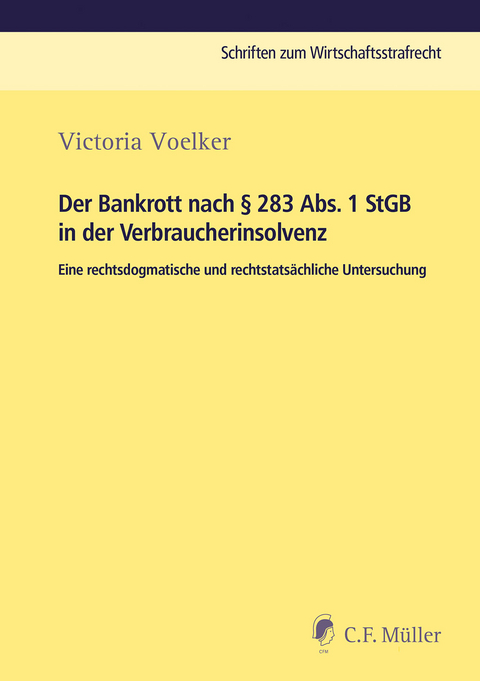 Schriften zum Wirtschaftsstrafrecht

Victoria Voelker

Der Bankrott nach § 283 Abs. 1 StGB in der Verbraucherinsolvenz

Eine rechtsdogmatische und rechtstatsächliche Untersuchung

CFM

C.F. Müller